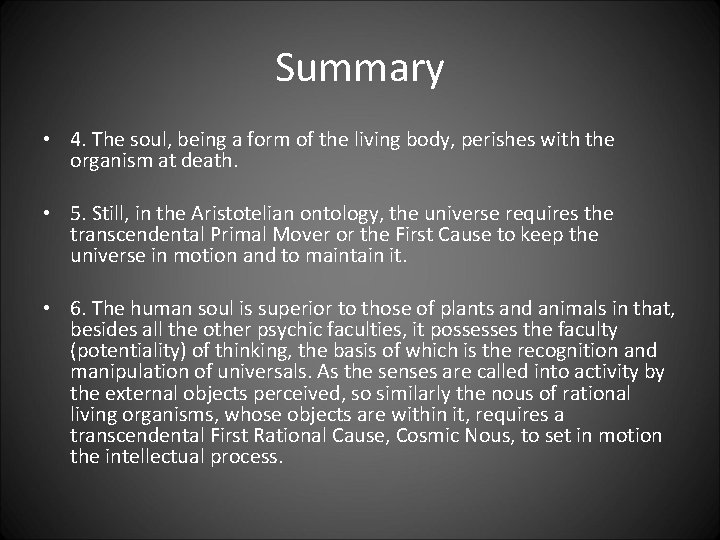 Summary

• 4. The soul, being a form of the living body, perishes with the organism at death.

• 5. Still, in the Aristotelian ontology, the universe requires the transcendental Primal Mover or the First Cause to keep the universe in motion and to maintain it.

• 6. The human soul is superior to those of plants and animals in that, besides all the other psychic faculties, it possesses the faculty (potentiality) of thinking, the basis of which is the recognition and manipulation of universals. As the senses are called into activity by the external objects perceived, so similarly the nous of rational living organisms, whose objects are within it, requires a transcendental First Rational Cause, Cosmic Nous, to set in motion the intellectual process.